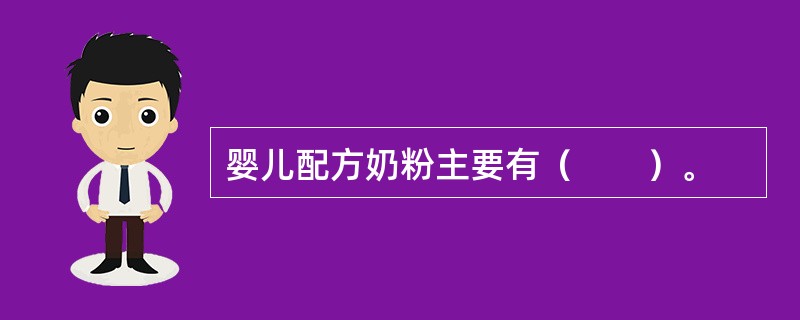 婴儿配方奶粉主要有（　　）。